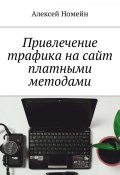 Алексей Номейн

Привлечение трафика на сайт платными методами